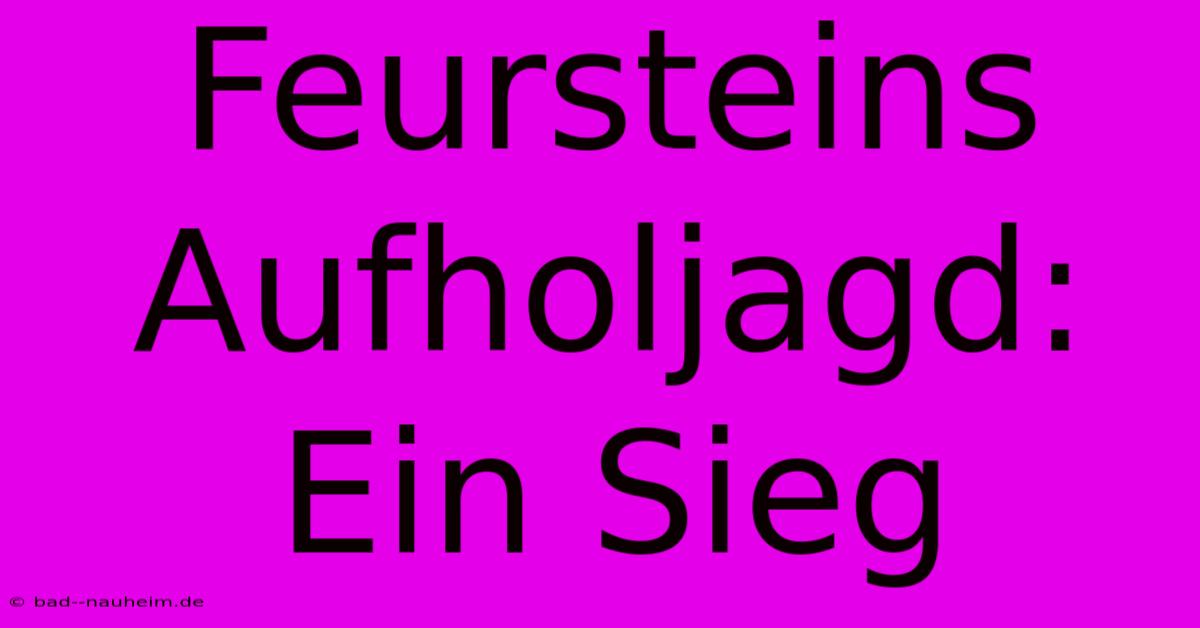 Feursteins Aufholjagd: Ein Sieg

© bad--nauheim.de